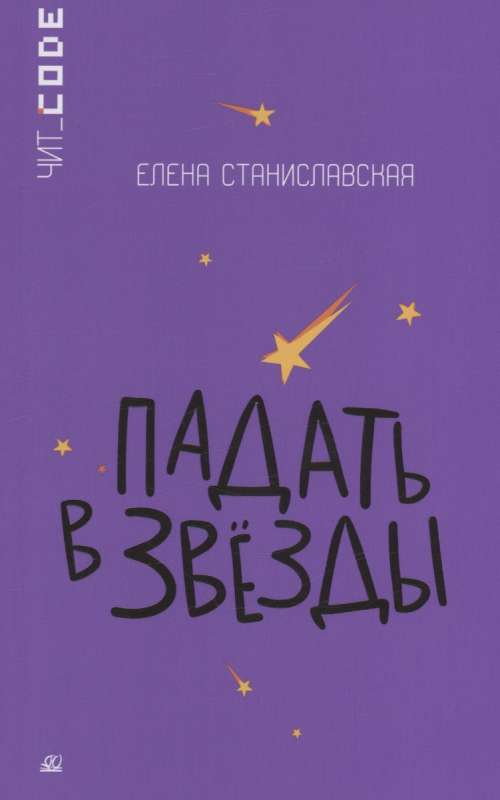 ЧИТ_CODE

ЕЛЕНА СТАНИСЛАВСКАЯ

ПАДАТЬ В ЗВЁЗДЫ